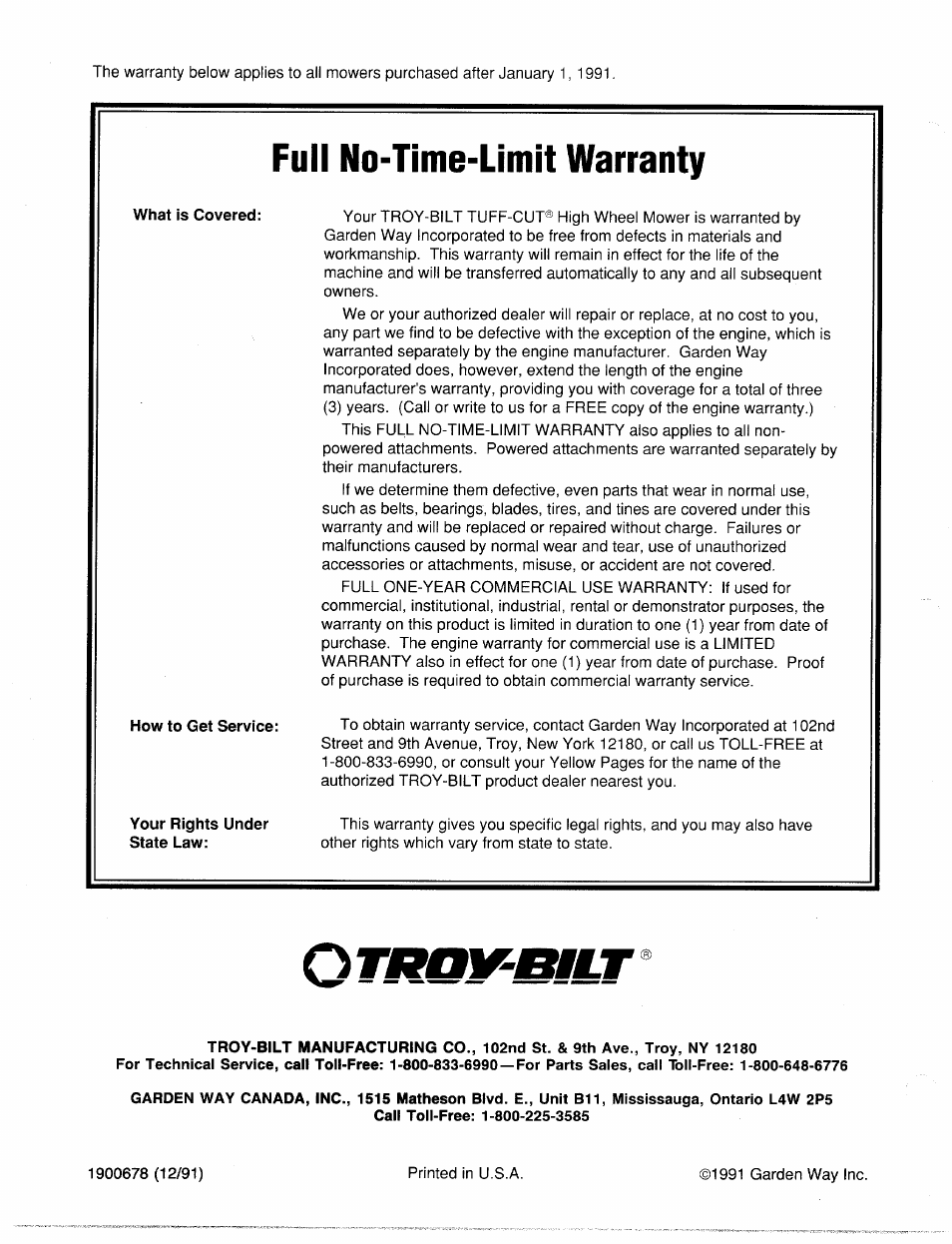 The warranty below applies to all mowers purchased after January 1, 1991.

Full No-Time-Limit Warranty

What is Covered:

Your TROY-BILT TUFF-CUT® High Wheel Mower is warranted by Garden Way Incorporated to be free from defects in materials and workmanship. This warranty will remain in effect for the life of the machine and will be transferred automatically to any and all subsequent owners.

We or your authorized dealer will repair or replace, at no cost to you, any part we find to be defective with the exception of the engine, which is warranted separately by the engine manufacturer. Garden Way Incorporated does, however, extend the length of the engine manufacturer's warranty, providing you with coverage for a total of three (3) years. (Call or write to us for a FREE copy of the engine warranty.)

This FULL NO-TIME-LIMIT WARRANTY also applies to all non-powered attachments. Powered attachments are warranted separately by their manufacturers.

If we determine them defective, even parts that wear in normal use, such as belts, bearings, blades, tires, and tines are covered under this warranty and will be replaced or repaired without charge. Failures or malfunctions caused by normal wear and tear, use of unauthorized accessories or attachments, misuse, or accident are not covered.

FULL ONE-YEAR COMMERCIAL USE WARRANTY: If used for commercial, institutional, industrial, rental or demonstrator purposes, the warranty on this product is limited in duration to one (1) year from date of purchase. The engine warranty for commercial use is a LIMITED WARRANTY also in effect for one (1) year from date of purchase. Proof of purchase is required to obtain commercial warranty service.

How to Get Service:

To obtain warranty service, contact Garden Way Incorporated at 102nd Street and 9th Avenue, Troy, New York 12180, or call us TOLL-FREE at 1-800-833-6990, or consult your Yellow Pages for the name of the authorized TROY-BILT product dealer nearest you.

Your Rights Under State Law:

This warranty gives you specific legal rights, and you may also have other rights which vary from state to state.

TROY-BILT®

TROY-BILT MANUFACTURING CO., 102nd St. & 9th Ave., Troy, NY 12180
For Technical Service, call Toll-Free: 1-800-833-6990—For Parts Sales, call Toll-Free: 1-800-648-6776

GARDEN WAY CANADA, INC., 1515 Matheson Blvd. E., Unit B11, Mississauga, Ontario L4W 2P5
Call Toll-Free: 1-800-225-3585

1900678 (12/91)

Printed in U.S.A.

©1991 Garden Way Inc.